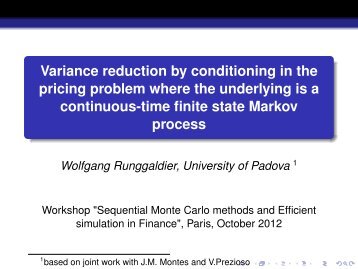 Variance reduction by conditioning in the pricing problem where the underlying is a continuous-time finite state Markov process

Wolfgang Runggaldier, University of Padova $^1$

Workshop "Sequential Monte Carlo methods and Efficient simulation in Finance", Paris, October 2012

$^1$based on joint work with J.M. Montes and V.Prezioso